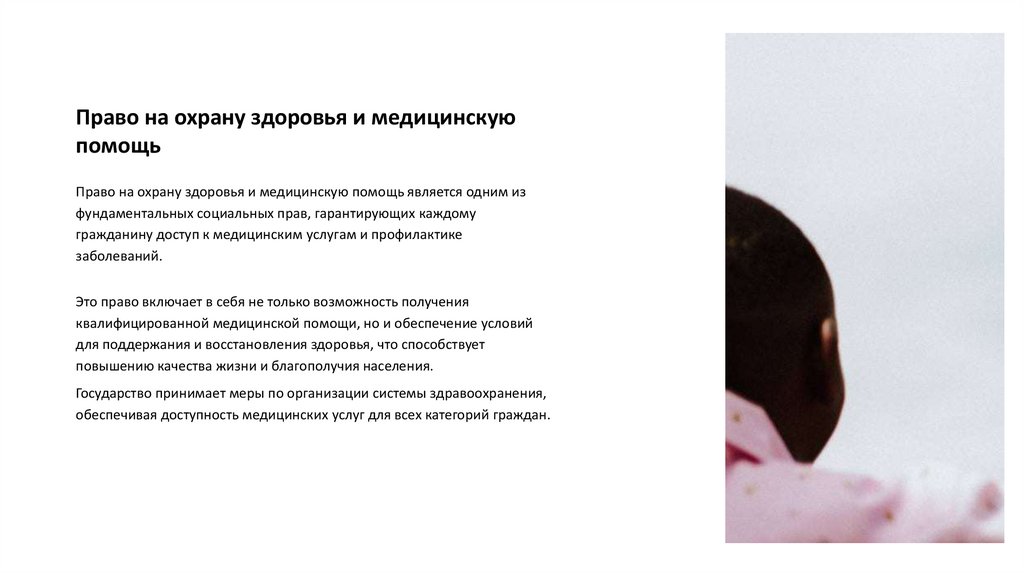 Право на охрану здоровья и медицинскую помощь

Право на охрану здоровья и медицинскую помощь является одним из фундаментальных социальных прав, гарантирующих каждому гражданину доступ к медицинским услугам и профилактике заболеваний.

Это право включает в себя не только возможность получения квалифицированной медицинской помощи, но и обеспечение условий для поддержания и восстановления здоровья, что способствует повышению качества жизни и благополучия населения.

Государство принимает меры по организации системы здравоохранения, обеспечивая доступность медицинских услуг для всех категорий граждан.